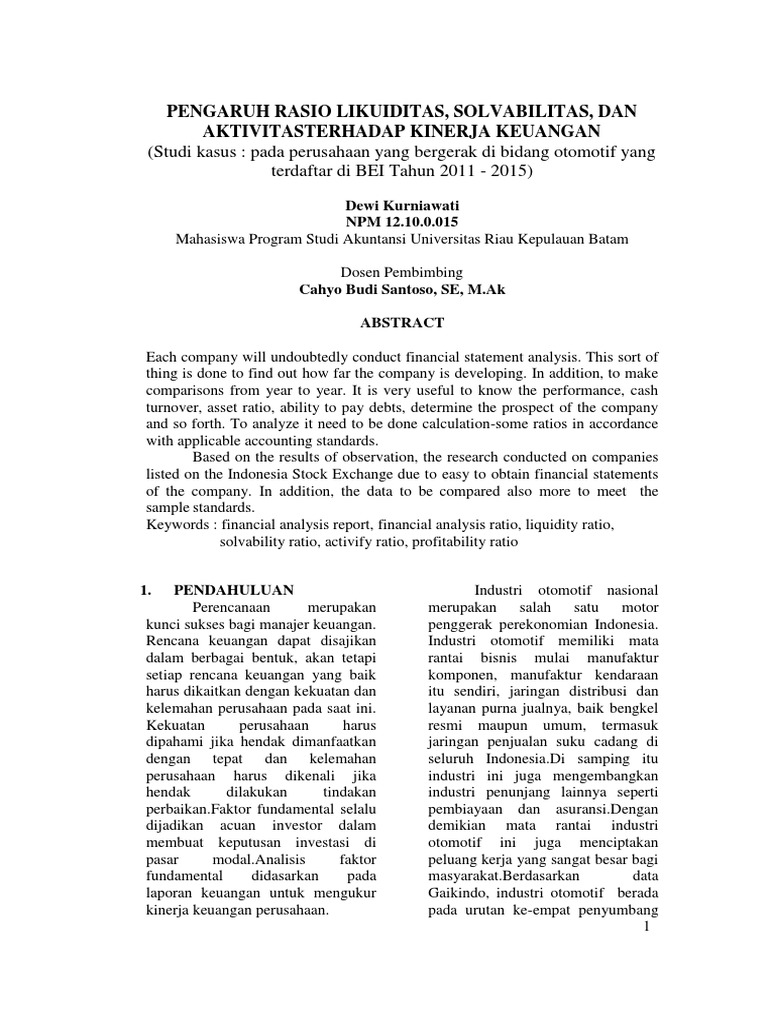 PENGARUH RASIO LIKUIDITAS, SOLVABILITAS, DAN AKTIVITASTERHADAP KINERJA KEUANGAN
(Studi kasus : pada perusahaan yang bergerak di bidang otomotif yang terdaftar di BEI Tahun 2011 - 2015)

Dewi Kurniawati
NPM 12.10.0.015
Mahasiswa Program Studi Akuntansi Universitas Riau Kepulauan Batam

Dosen Pembimbing
Cahyo Budi Santoso, SE, M.Ak

ABSTRACT

Each company will undoubtedly conduct financial statement analysis. This sort of thing is done to find out how far the company is developing. In addition, to make comparisons from year to year. It is very useful to know the performance, cash turnover, asset ratio, ability to pay debts, determine the prospect of the company and so forth. To analyze it need to be done calculation-some ratios in accordance with applicable accounting standards.

Based on the results of observation, the research conducted on companies listed on the Indonesia Stock Exchange due to easy to obtain financial statements of the company. In addition, the data to be compared also more to meet the sample standards.

Keywords : financial analysis report, financial analysis ratio, liquidity ratio, solvability ratio, activify ratio, profitability ratio

1. PENDAHULUAN

Perencanaan merupakan kunci sukses bagi manajer keuangan. Rencana keuangan dapat disajikan dalam berbagai bentuk, akan tetapi setiap rencana keuangan yang baik harus dikaitkan dengan kekuatan dan kelemahan perusahaan pada saat ini. Kekuatan perusahaan harus dipahami jika hendak dimanfaatkan dengan tepat dan kelemahan perusahaan harus dikenali jika hendak dilakukan tindakan perbaikan.Faktor fundamental selalu dijadikan acuan investor dalam membuat keputusan investasi di pasar modal.Analisis faktor fundamental didasarkan pada laporan keuangan untuk mengukur kinerja keuangan perusahaan.

Industri otomotif nasional merupakan salah satu motor penggerak perekonomian Indonesia. Industri otomotif memiliki mata rantai bisnis mulai manufaktur komponen, manufaktur kendaraan itu sendiri, jaringan distribusi dan layanan purna jualnya, baik bengkel resmi maupun umum, termasuk jaringan penjualan suku cadang di seluruh Indonesia.Di samping itu industri ini juga mengembangkan industri penunjang lainnya seperti pembiayaan dan asuransi.Dengan demikian mata rantai industri otomotif ini juga menciptakan peluang kerja yang sangat besar bagi masyarakat.Berdasarkan data Gaikindo, industri otomotif berada pada urutan ke-empat penyumbang

1